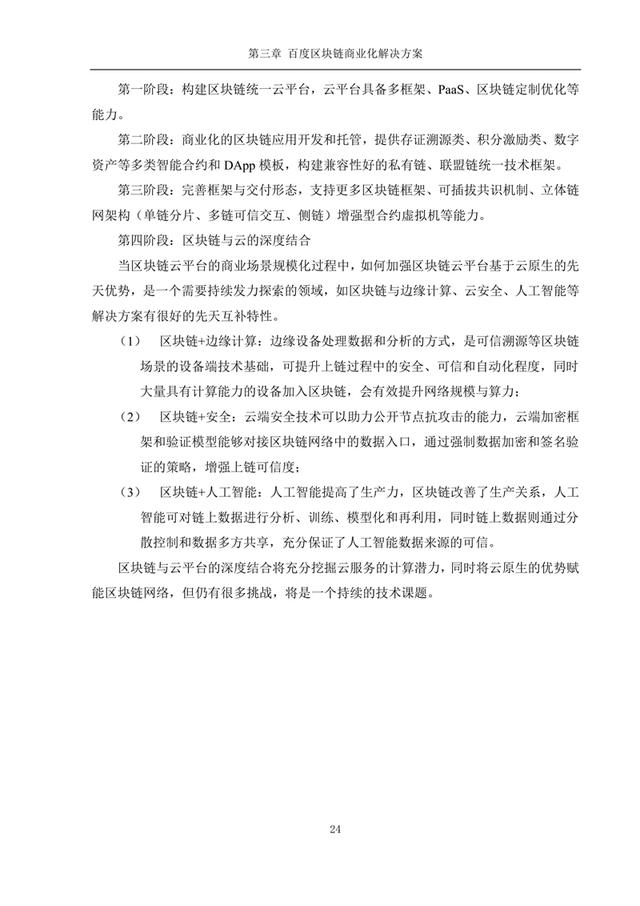 第三章 百度区块链商业化解决方案

第一阶段：构建区块链统一云平台，云平台具备多框架、PaaS、区块链定制优化等能力。

第二阶段：商业化的区块链应用开发和托管，提供存证溯源类、积分激励类、数字资产等多类智能合约和DApp模板，构建兼容性好的私有链、联盟链统一技术框架。

第三阶段：完善框架与交付形态，支持更多区块链框架、可插拔共识机制、立体链网架构（单链分片、多链可信交互、侧链）增强型合约虚拟机等能力。

第四阶段：区块链与云的深度结合

当区块链云平台的商业场景规模化过程中，如何加强区块链云平台基于云原生的先天优势，是一个需要持续发力探索的领域，如区块链与边缘计算、云安全、人工智能等解决方案有很好的先天互补特性。

（1） 区块链+边缘计算：边缘设备处理数据和分析的方式，是可信溯源等区块链场景的设备端技术基础，可提升上链过程中的安全、可信和自动化程度，同时大量具有计算能力的设备加入区块链，会有效提升网络规模与算力；

（2） 区块链+安全：云端安全技术可以助力公开节点抗攻击的能力，云端加密框架和验证模型能够对接区块链网络中的数据入口，通过强制数据加密和签名验证的策略，增强上链可信度；

（3） 区块链+人工智能：人工智能提高了生产力，区块链改善了生产关系，人工智能可对链上数据进行分析、训练、模型化和再利用，同时链上数据则通过分散控制和数据多方共享，充分保证了人工智能数据来源的可信。

区块链与云平台的深度结合将充分挖掘云服务的计算潜力，同时将云原生的优势赋能区块链网络，但仍有很多挑战，将是一个持续的技术课题。

24